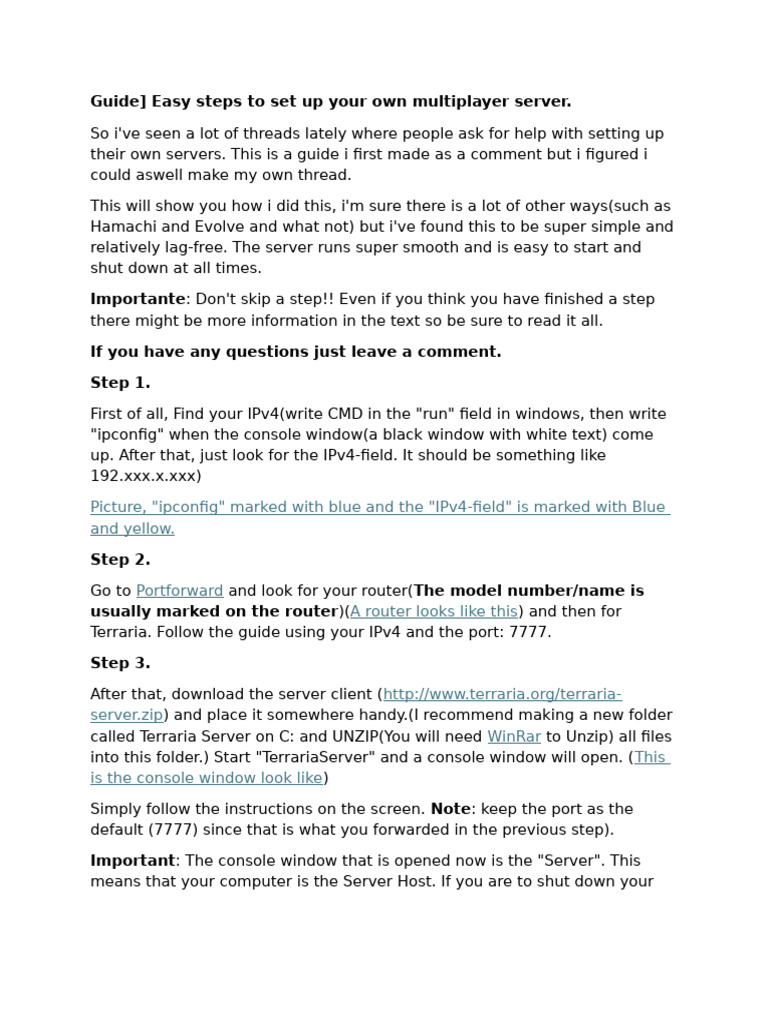 Guide] Easy steps to set up your own multiplayer server.

So i've seen a lot of threads lately where people ask for help with setting up their own servers. This is a guide i first made as a comment but i figured i could aswell make my own thread.

This will show you how i did this, i'm sure there is a lot of other ways(such as Hamachi and Evolve and what not) but i've found this to be super simple and relatively lag-free. The server runs super smooth and is easy to start and shut down at all times.

Importante: Don't skip a step!! Even if you think you have finished a step there might be more information in the text so be sure to read it all.

If you have any questions just leave a comment.

Step 1.

First of all, Find your IPv4(write CMD in the "run" field in windows, then write "ipconfig" when the console window(a black window with white text) come up. After that, just look for the IPv4-field. It should be something like 192.xxx.x.xxx)

Picture, "ipconfig" marked with blue and the "IPv4-field" is marked with Blue and yellow.

Step 2.

Go to Portforward and look for your router(The model number/name is usually marked on the router)(A router looks like this) and then for Terraria. Follow the guide using your IPv4 and the port: 7777.

Step 3.

After that, download the server client (http://www.terraria.org/terraria-server.zip) and place it somewhere handy.(I recommend making a new folder called Terraria Server on C: and UNZIP(You will need WinRar to Unzip) all files into this folder.) Start "TerrariaServer" and a console window will open. (This is the console window look like)

Simply follow the instructions on the screen. Note: keep the port as the default (7777) since that is what you forwarded in the previous step).

Important: The console window that is opened now is the "Server". This means that your computer is the Server Host. If you are to shut down your